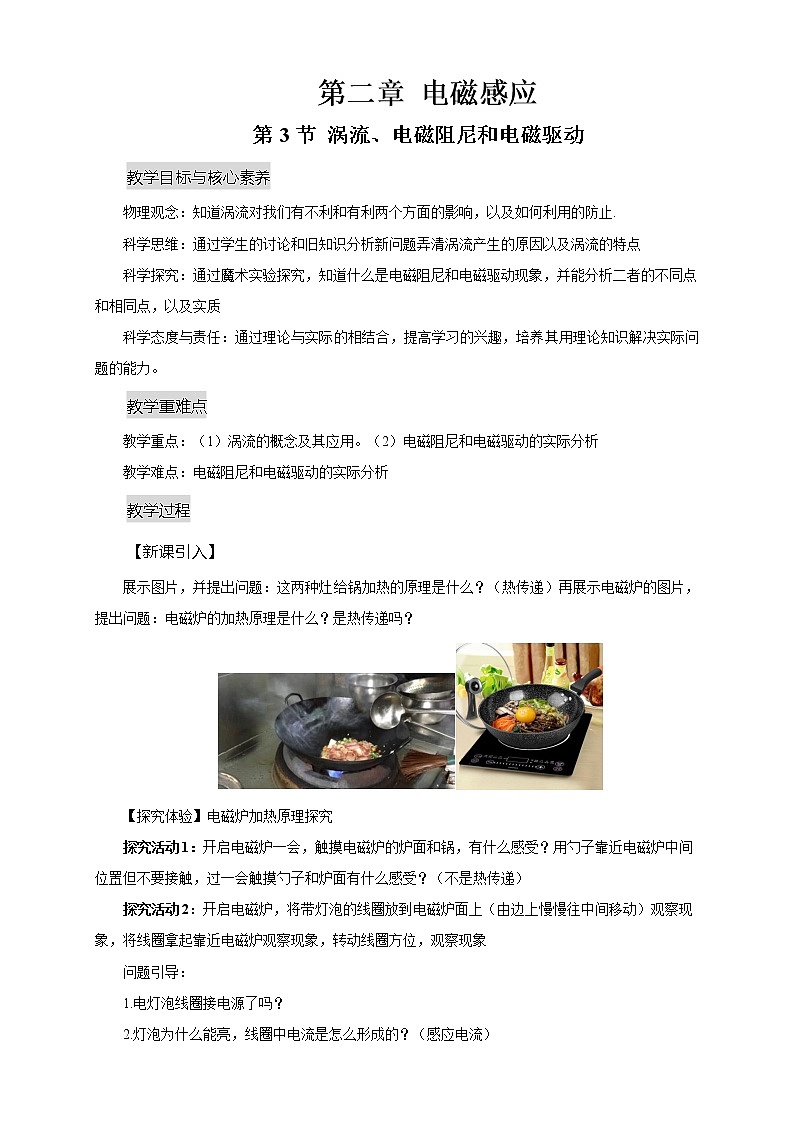 第二章 电磁感应

第 3 节 涡流、电磁阻尼和电磁驱动

教学目标与核心素养

物理观念：知道涡流对我们有不利和有利两个方面的影响，以及如何利用的防止.

科学思维：通过学生的讨论和旧知识分析新问题弄清涡流产生的原因以及涡流的特点

科学探究：通过魔术实验探究，知道什么是电磁阻尼和电磁驱动现象，并能分析二者的不同点和相同点，以及实质

科学态度与责任：通过理论与实际的相结合，提高学习的兴趣，培养其用理论知识解决实际问题的能力。

教学重难点

教学重点：（1）涡流的概念及其应用。（2）电磁阻尼和电磁驱动的实际分析

教学难点：电磁阻尼和电磁驱动的实际分析

教学过程

【新课引入】

展示图片，并提出问题：这两种灶给锅加热的原理是什么？（热传递）再展示电磁炉的图片，提出问题：电磁炉的加热原理是什么？是热传递吗？

【探究体验】电磁炉加热原理探究

探究活动1：开启电磁炉一会，触摸电磁炉的炉面和锅，有什么感受？用勺子靠近电磁炉中间位置但不要接触，过一会触摸勺子和炉面有什么感受？（不是热传递）

探究活动2：开启电磁炉，将带灯泡的线圈放到电磁炉面上（由边上慢慢往中间移动）观察现象，将线圈拿起靠近电磁炉观察现象，转动线圈方位，观察现象

问题引导：

1.电灯泡线圈接电源了吗？

2.灯泡为什么能亮，线圈中电流是怎么形成的？（感应电流）